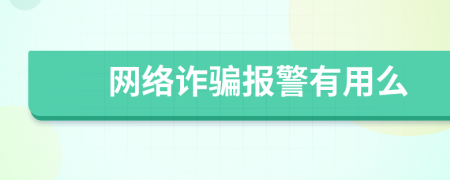 网络诈骗报警有用么